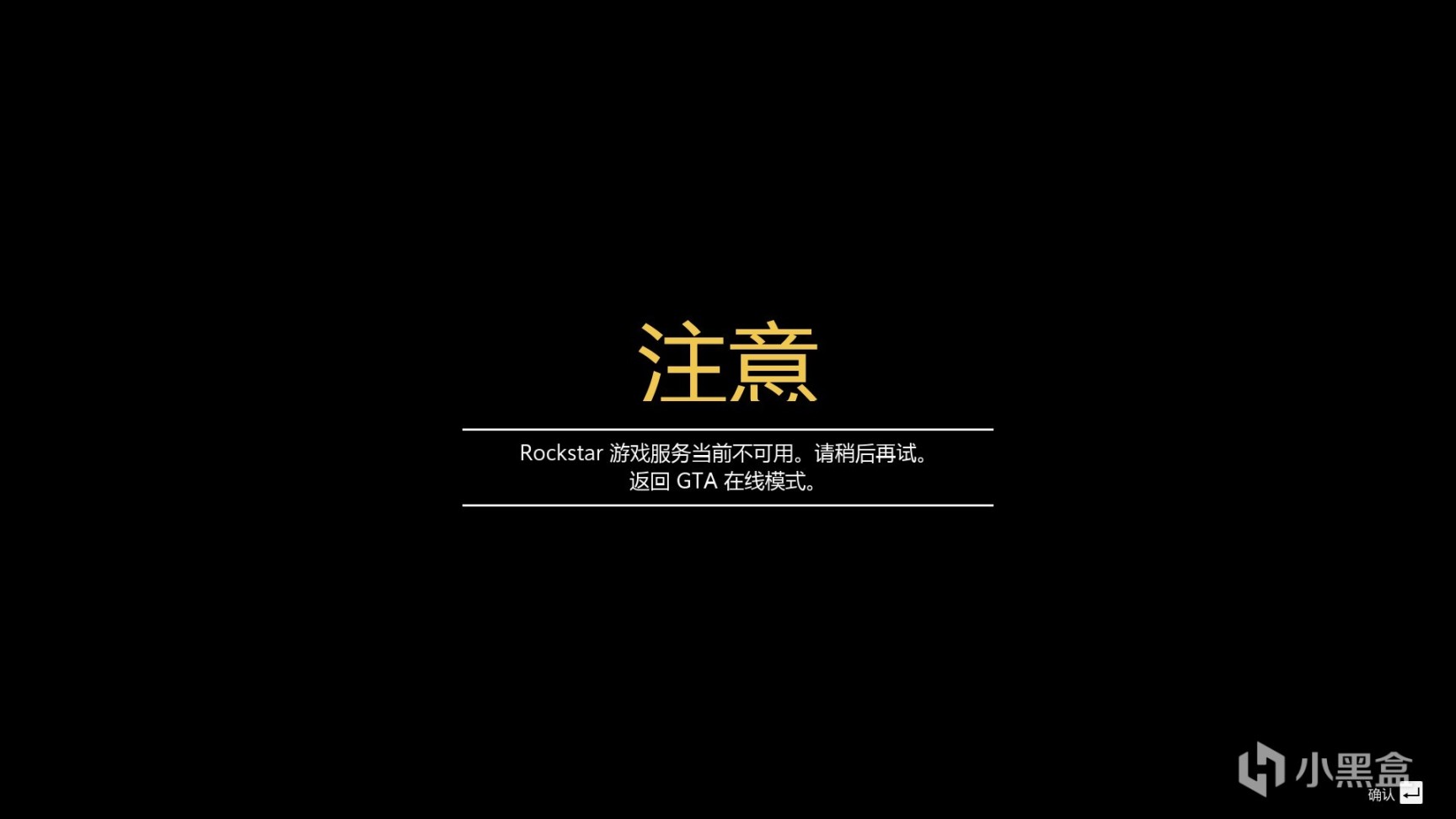 注意

Rockstar 游戏服务当前不可用。请稍后再试。
返回 GTA 在线模式。

小黑盒

确认